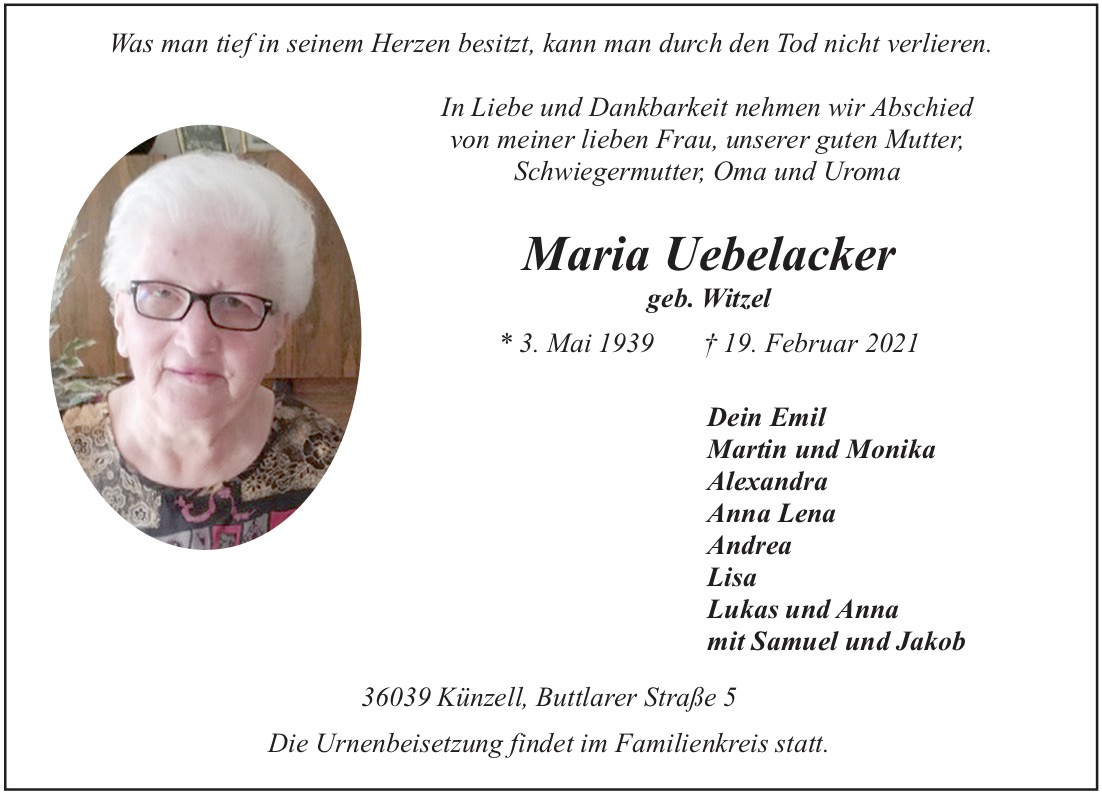 Was man tief in seinem Herzen besitzt, kann man durch den Tod nicht verlieren.

In Liebe und Dankbarkeit nehmen wir Abschied von meiner lieben Frau, unserer guten Mutter, Schwiegermutter, Oma und Uroma

Maria Uebelacker
geb. Witzel

* 3. Mai 1939 † 19. Februar 2021

Dein Emil
Martin und Monika
Alexandra
Anna Lena
Andrea
Lisa
Lukas und Anna
mit Samuel und Jakob

36039 Künzell, Buttlarer Straße 5

Die Urnenbeisetzung findet im Familienkreis statt.